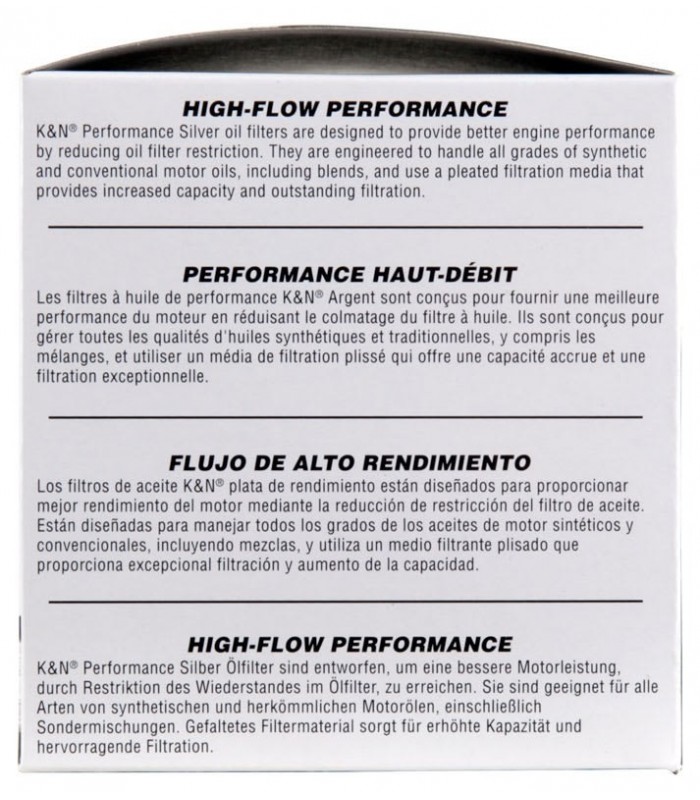 HIGH-FLOW PERFORMANCE
K&N® Performance Silver oil filters are designed to provide better engine performance by reducing oil filter restriction. They are engineered to handle all grades of synthetic and conventional motor oils, including blends, and use a pleated filtration media that provides increased capacity and outstanding filtration.

PERFORMANCE HAUT-DÉBIT
Les filtres à huile de performance K&N® Argent sont conçus pour fournir une meilleure performance du moteur en réduisant le colmatage du filtre à huile. Ils sont conçus pour gérer toutes les qualités d'huiles synthétiques et traditionnelles, y compris les mélanges, et utiliser un média de filtration plissé qui offre une capacité accrue et une filtration exceptionnelle.

FLUJO DE ALTO RENDIMIENTO
Los filtros de aceite K&N® plata de rendimiento están diseñados para proporcionar mejor rendimiento del motor mediante la reducción de restricción del filtro de aceite. Están diseñadas para manejar todos los grados de los aceites de motor sintéticos y convencionales, incluyendo mezclas, y utiliza un medio filtrante plisado que proporciona excepcional filtración y aumento de la capacidad.

HIGH-FLOW PERFORMANCE
K&N® Performance Silber Ölfilter sind entworfen, um eine bessere Motorleistung, durch Restriktion des Wiederstandes im Ölfilter, zu erreichen. Sie sind geeignet für alle Arten von synthetischen und herkömmlichen Motorölen, einschließlich Sondermischungen. Gefaltetes Filtermaterial sorgt für erhöhte Kapazität und hervorragende Filtration.